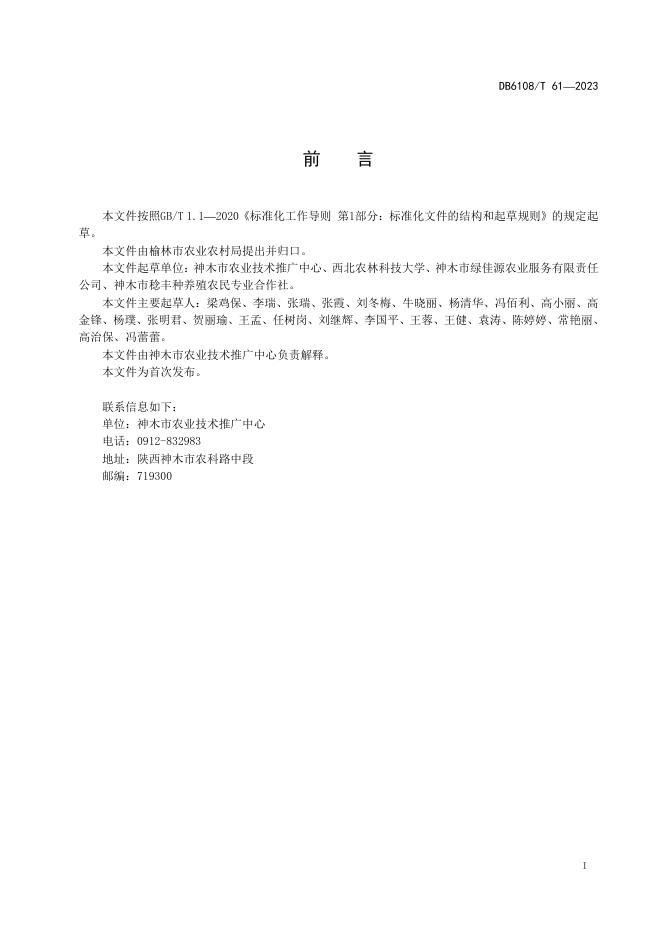 DB6108/T 61—2023

前　　言

本文件按照GB/T 1.1—2020《标准化工作导则 第1部分：标准化文件的结构和起草规则》的规定起草。

本文件由榆林市农业农村局提出并归口。

本文件起草单位：神木市农业技术推广中心、西北农林科技大学、神木市绿佳源农业服务有限责任公司、神木市稔丰种养殖农民专业合作社。

本文件主要起草人：梁鸡保、李瑞、张瑞、张霞、刘冬梅、牛晓丽、杨清华、冯佰利、高小丽、高金锋、杨璞、张明君、贺丽瑜、王孟、任树岗、刘继辉、李国平、王蓉、王健、袁涛、陈婷婷、常艳丽、高治保、冯蕾蕾。

本文件由神木市农业技术推广中心负责解释。

本文件为首次发布。

联系信息如下：
单位：神木市农业技术推广中心
电话：0912-832983
地址：陕西神木市农科路中段
邮编：719300

I